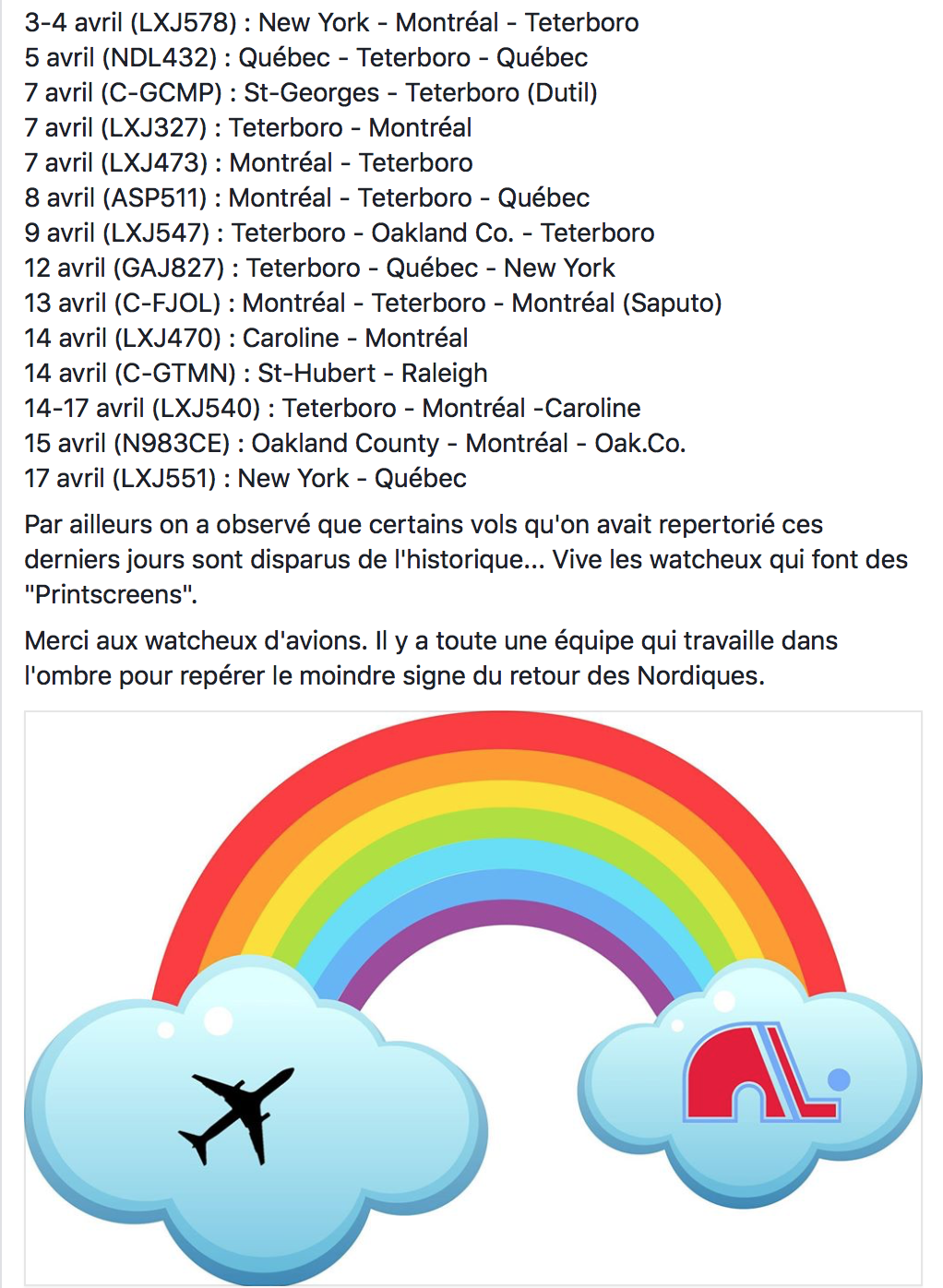 3-4 avril (LXJ578) : New York - Montréal - Teterboro
5 avril (NDL432) : Québec - Teterboro - Québec
7 avril (C-GCMP) : St-Georges - Teterboro (Dutil)
7 avril (LXJ327) : Teterboro - Montréal
7 avril (LXJ473) : Montréal - Teterboro
8 avril (ASP511) : Montréal - Teterboro - Québec
9 avril (LXJ547) : Teterboro - Oakland Co. - Teterboro
12 avril (GAJ827) : Teterboro - Québec - New York
13 avril (C-FJOL) : Montréal - Teterboro - Montréal (Saputo)
14 avril (LXJ470) : Caroline - Montréal
14 avril (C-GTMN) : St-Hubert - Raleigh
14-17 avril (LXJ540) : Teterboro - Montréal -Caroline
15 avril (N983CE) : Oakland County - Montréal - Oak.Co.
17 avril (LXJ551) : New York - Québec

Par ailleurs on a observé que certains vols qu'on avait repertorié ces derniers jours sont disparus de l'historique... Vive les watcheux qui font des "Printscreens".

Merci aux watcheux d'avions. Il y a toute une équipe qui travaille dans l'ombre pour repérer le moindre signe du retour des Nordiques.